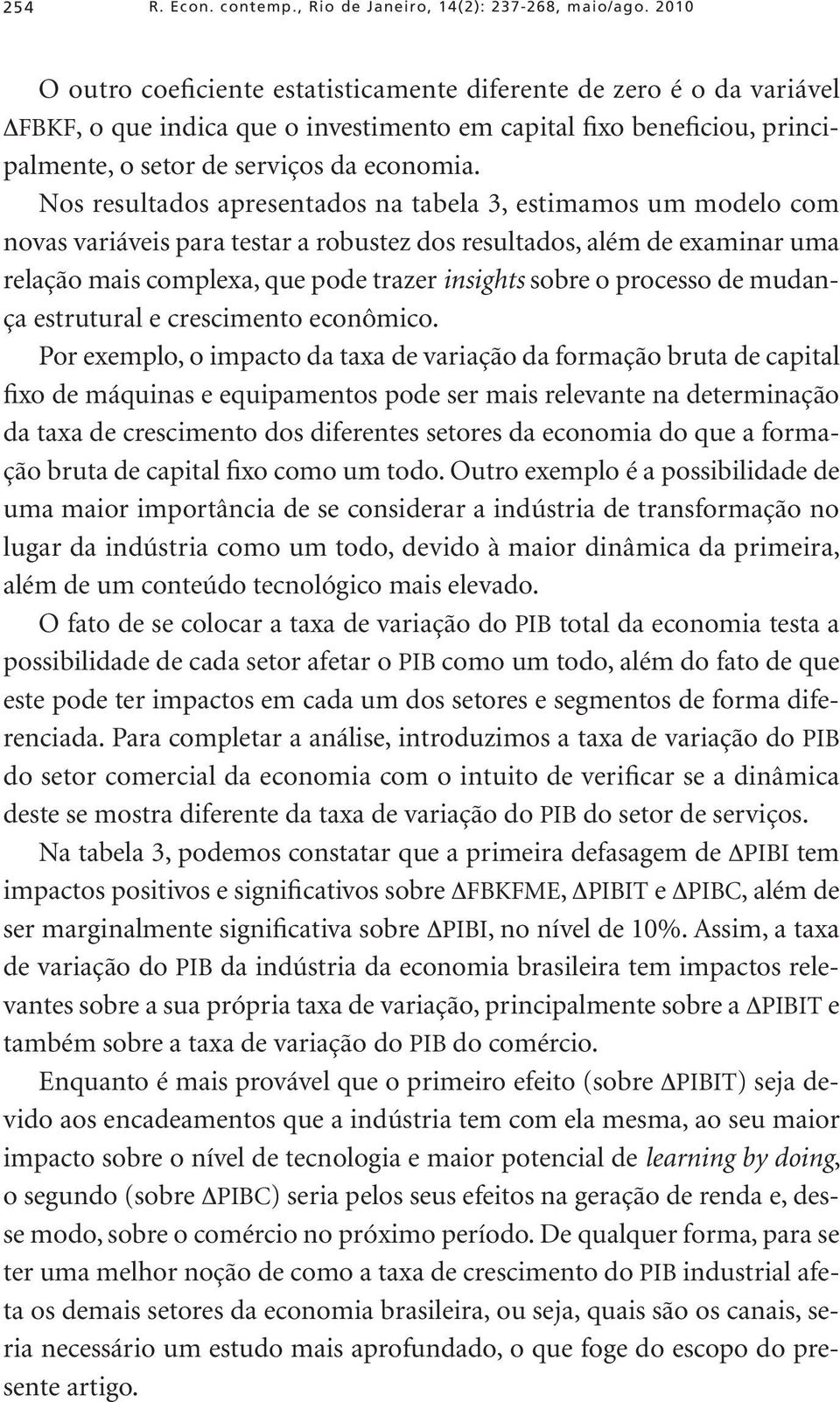 254 R. Econ. contemp., Rio de Janeiro, 14(2): 237-268, maio/ago. 2010

O outro coeficiente estatisticamente diferente de zero é o da variável ΔFBKF, o que indica que o investimento em capital fixo beneficiou, principalmente, o setor de serviços da economia.

Nos resultados apresentados na tabela 3, estimamos um modelo com novas variáveis para testar a robustez dos resultados, além de examinar uma relação mais complexa, que pode trazer insights sobre o processo de mudança estrutural e crescimento econômico.

Por exemplo, o impacto da taxa de variação da formação bruta de capital fixo de máquinas e equipamentos pode ser mais relevante na determinação da taxa de crescimento dos diferentes setores da economia do que a formação bruta de capital fixo como um todo. Outro exemplo é a possibilidade de uma maior importância de se considerar a indústria de transformação no lugar da indústria como um todo, devido à maior dinâmica da primeira, além de um conteúdo tecnológico mais elevado.

O fato de se colocar a taxa de variação do PIB total da economia testa a possibilidade de cada setor afetar o PIB como um todo, além do fato de que este pode ter impactos em cada um dos setores e segmentos de forma diferenciada. Para completar a análise, introduzimos a taxa de variação do PIB do setor comercial da economia com o intuito de verificar se a dinâmica deste se mostra diferente da taxa de variação do PIB do setor de serviços.

Na tabela 3, podemos constatar que a primeira defasagem de ΔPIBI tem impactos positivos e significativos sobre ΔFBKFME, ΔPIBIT e ΔPIBC, além de ser marginalmente significativa sobre ΔPIBI, no nível de 10%. Assim, a taxa de variação do PIB da indústria da economia brasileira tem impactos relevantes sobre a sua própria taxa de variação, principalmente sobre a ΔPIBIT e também sobre a taxa de variação do PIB do comércio.

Enquanto é mais provável que o primeiro efeito (sobre ΔPIBIT) seja devido aos encadeamentos que a indústria tem com ela mesma, ao seu maior impacto sobre o nível de tecnologia e maior potencial de learning by doing, o segundo (sobre ΔPIBC) seria pelos seus efeitos na geração de renda e, desse modo, sobre o comércio no próximo período. De qualquer forma, para se ter uma melhor noção de como a taxa de crescimento do PIB industrial afeta os demais setores da economia brasileira, ou seja, quais são os canais, seria necessário um estudo mais aprofundado, o que foge do escopo do presente artigo.